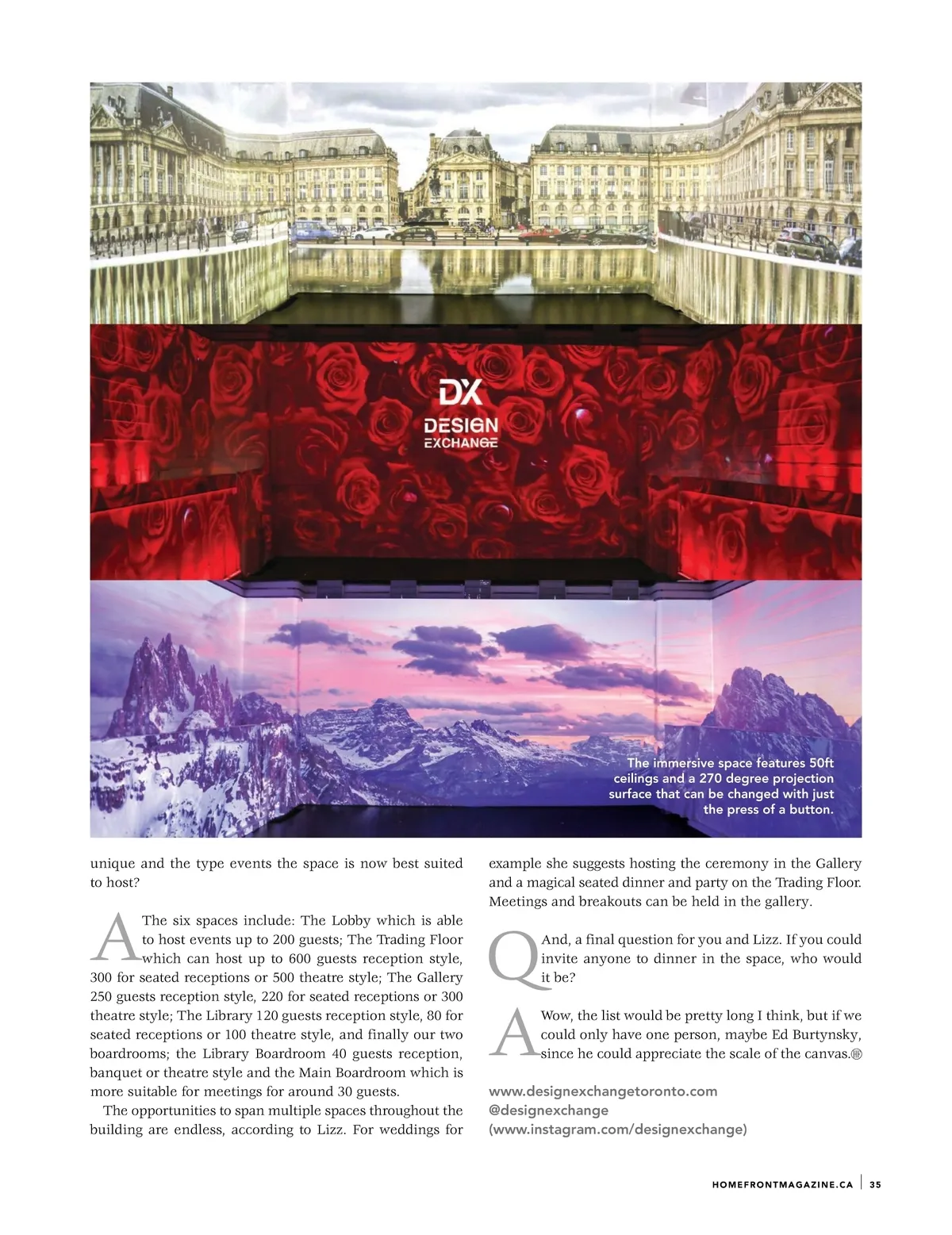 DX
DESIGN
EXCHANGE

The immersive space features 50ft ceilings and a 270 degree projection surface that can be changed with just the press of a button.

unique and the type events the space is now best suited to host?

A The six spaces include: The Lobby which is able to host events up to 200 guests; The Trading Floor which can host up to 600 guests reception style, 300 for seated receptions or 500 theatre style; The Gallery 250 guests reception style, 220 for seated receptions or 300 theatre style; The Library 120 guests reception style, 80 for seated receptions or 100 theatre style, and finally our two boardrooms; the Library Boardroom 40 guests reception, banquet or theatre style and the Main Boardroom which is more suitable for meetings for around 30 guests.

The opportunities to span multiple spaces throughout the building are endless, according to Lizz. For weddings for example she suggests hosting the ceremony in the Gallery and a magical seated dinner and party on the Trading Floor. Meetings and breakouts can be held in the gallery.

Q And, a final question for you and Lizz. If you could invite anyone to dinner in the space, who would it be?

A Wow, the list would be pretty long I think, but if we could only have one person, maybe Ed Burtynsky, since he could appreciate the scale of the canvas.

www.designexchangetoronto.com
@designexchange
(www.instagram.com/designexchange)

HOMEFRONTMAGAZINE.CA | 35